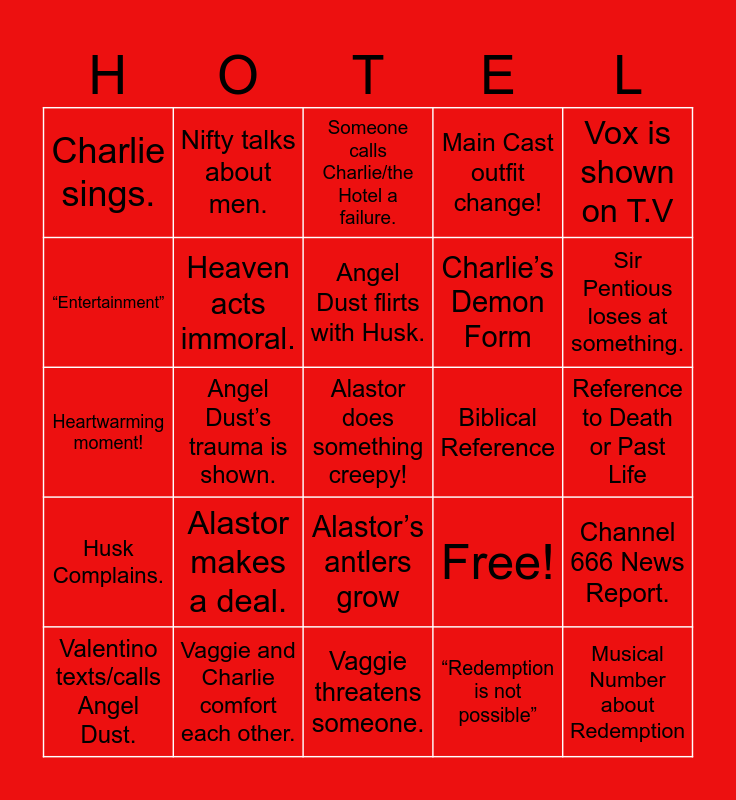 | H | O | T | E | L |
|---|---|---|---|---|
| Charlie sings. | Nifty talks about men. | Someone calls Charlie/the Hotel a failure. | Main Cast outfit change! | Vox is shown on T.V |
| “Entertainment” | Heaven acts immoral. | Angel Dust flirts with Husk. | Charlie’s Demon Form | Sir Pentious loses at something. |
| Heartwarming moment! | Angel Dust’s trauma is shown. | Alastor does something creepy! | Biblical Reference | Reference to Death or Past Life |
| Husk Complains. | Alastor makes a deal. | Alastor’s antlers grow | Free! | Channel 666 News Report. |
| Valentino texts/calls Angel Dust. | Vaggie and Charlie comfort each other. | Vaggie threatens someone. | “Redemption is not possible” | Musical Number about Redemption |